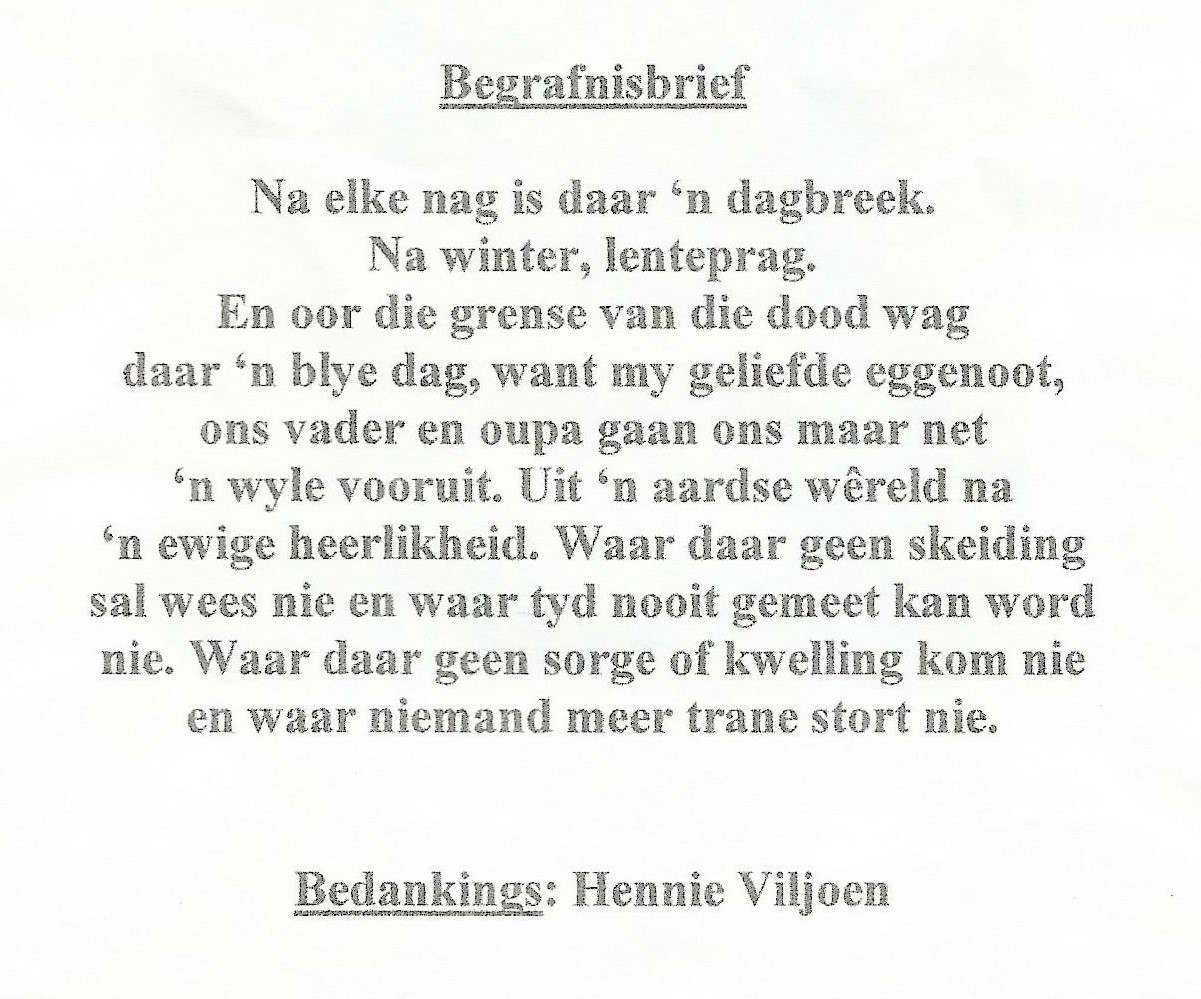 Begrafnisbrief

Na elke nag is daar 'n dagbreek.
Na winter, lenteprag.
En oor die grense van die dood wag
daar 'n blye dag, want my geliefde eggenoot,
ons vader en oupa gaan ons maar net
'n wyle vooruit. Uit 'n aardse wêreld na
'n ewige heerlikheid. Waar daar geen skeiding
sal wees nie en waar tyd nooit gemeet kan word
nie. Waar daar geen sorge of kwelling kom nie
en waar niemand meer trane stort nie.

Bedankings: Hennie Viljoen